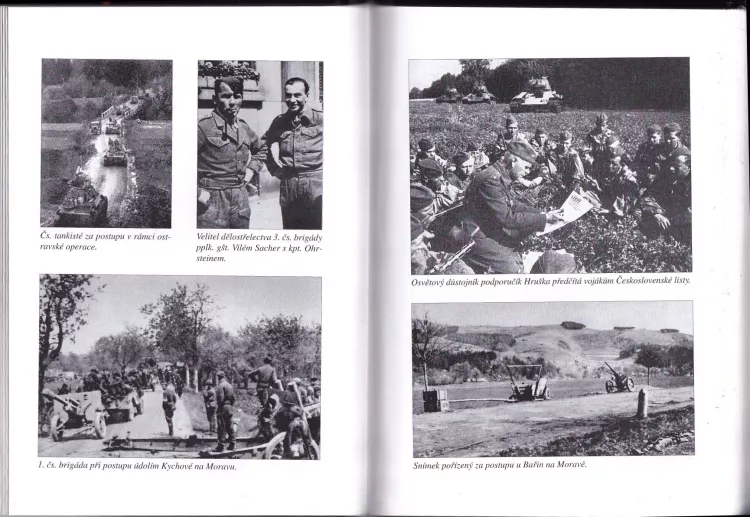 Čs. tankisté za postupu v rámci ostravské operace.

Velitel dělostřelectva 3. čs. brigády pplk. gšt. Vilém Sacher s kpt. Ohrsteinem.

1. čs. brigáda při postupu údolím Kychové na Moravu.

Osvětový důstojník podporučík Hruška předčítá vojákům Československé listy.

Snímek pořízený za postupu u Bařin na Moravě.